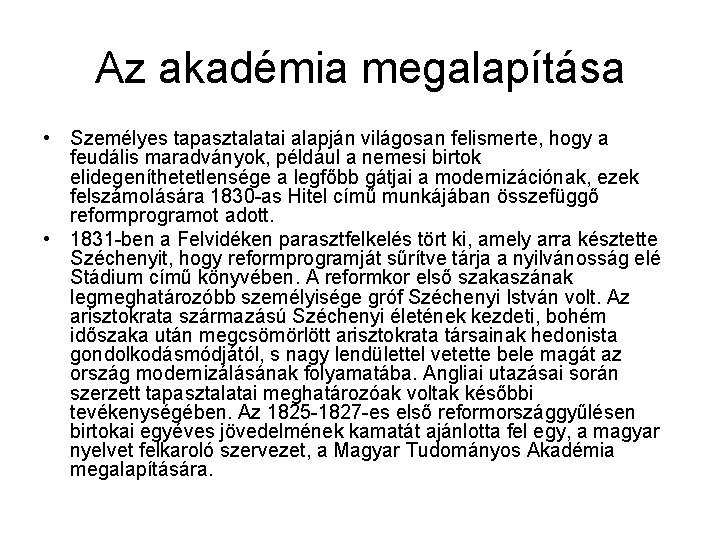 Az akadémia megalapítása

• Személyes tapasztalatai alapján világosan felismerte, hogy a feudális maradványok, például a nemesi birtok elidegeníthetetlensége a legfőbb gátjai a modernizációnak, ezek felszámolására 1830-as Hitel című munkájában összefüggő reformprogramot adott.
• 1831-ben a Felvidéken parasztfelkelés tört ki, amely arra késztette Széchenyit, hogy reformprogramját sűrítve tárja a nyilvánosság elé Stádium című könyvében. A reformkor első szakaszának legmeghatározóbb személyisége gróf Széchenyi István volt. Az arisztokrata származású Széchenyi életének kezdeti, bohém időszaka után megcsömörlött arisztokrata társainak hedonista gondolkodásmódjától, s nagy lendülettel vetette bele magát az ország modernizálásának folyamatába. Angliai utazásai során szerzett tapasztalatai meghatározóak voltak későbbi tevékenységében. Az 1825-1827-es első reformországgyűlésen birtokai egyéves jövedelmének kamatát ajánlotta fel egy, a magyar nyelvet felkaroló szervezet, a Magyar Tudományos Akadémia megalapítására.